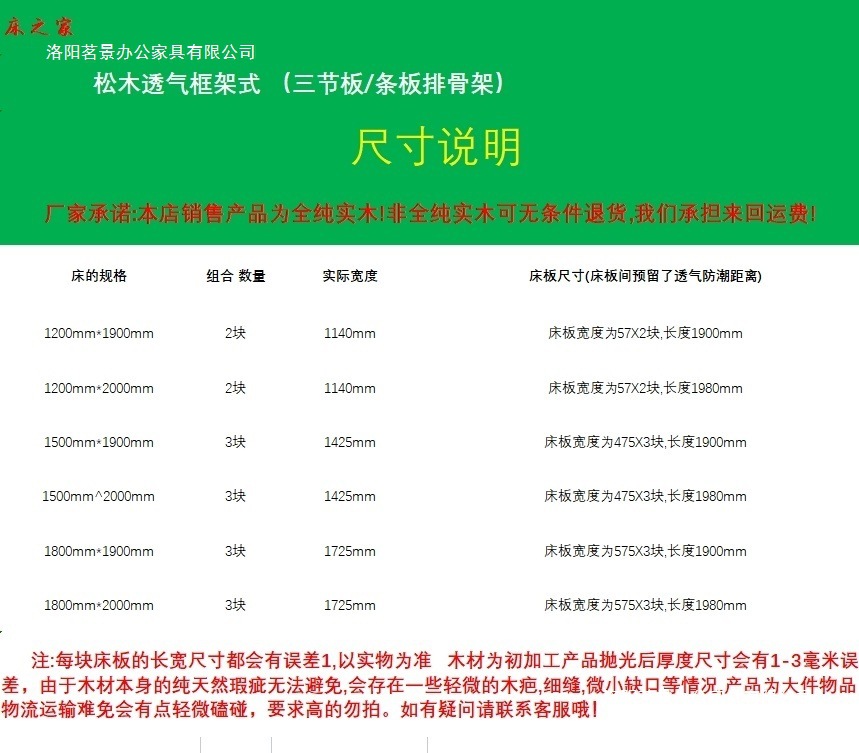 床之家
洛阳茗景办公家具有限公司
松木透气框架式 （三节板/条板排骨架）

尺寸说明

厂家承诺:本店销售产品为全纯实木!非全纯实木可无条件退货,我们承担来回运费!

| 床的规格 | 组合 数量 | 实际宽度 | 床板尺寸(床板间预留了透气防潮距离) |
|---|---|---|---|
| 1200mm*1900mm | 2块 | 1140mm | 床板宽度为57X2块,长度1900mm |
| 1200mm*2000mm | 2块 | 1140mm | 床板宽度为57X2块,长度1980mm |
| 1500mm*1900mm | 3块 | 1425mm | 床板宽度为475X3块,长度1900mm |
| 1500mm^2000mm | 3块 | 1425mm | 床板宽度为475X3块,长度1980mm |
| 1800mm*1900mm | 3块 | 1725mm | 床板宽度为575X3块,长度1900mm |
| 1800mm*2000mm | 3块 | 1725mm | 床板宽度为575X3块,长度1980mm |

注:每块床板的长宽尺寸都会有误差1,以实物为准 木材为初加工产品抛光后厚度尺寸会有1-3毫米误差，由于木材本身的纯天然瑕疵无法避免,会存在一些轻微的木疤,细缝,微小缺口等情况,产品为大件物品物流运输难免会有点轻微磕碰，要求高的勿拍。如有疑问请联系客服哦!